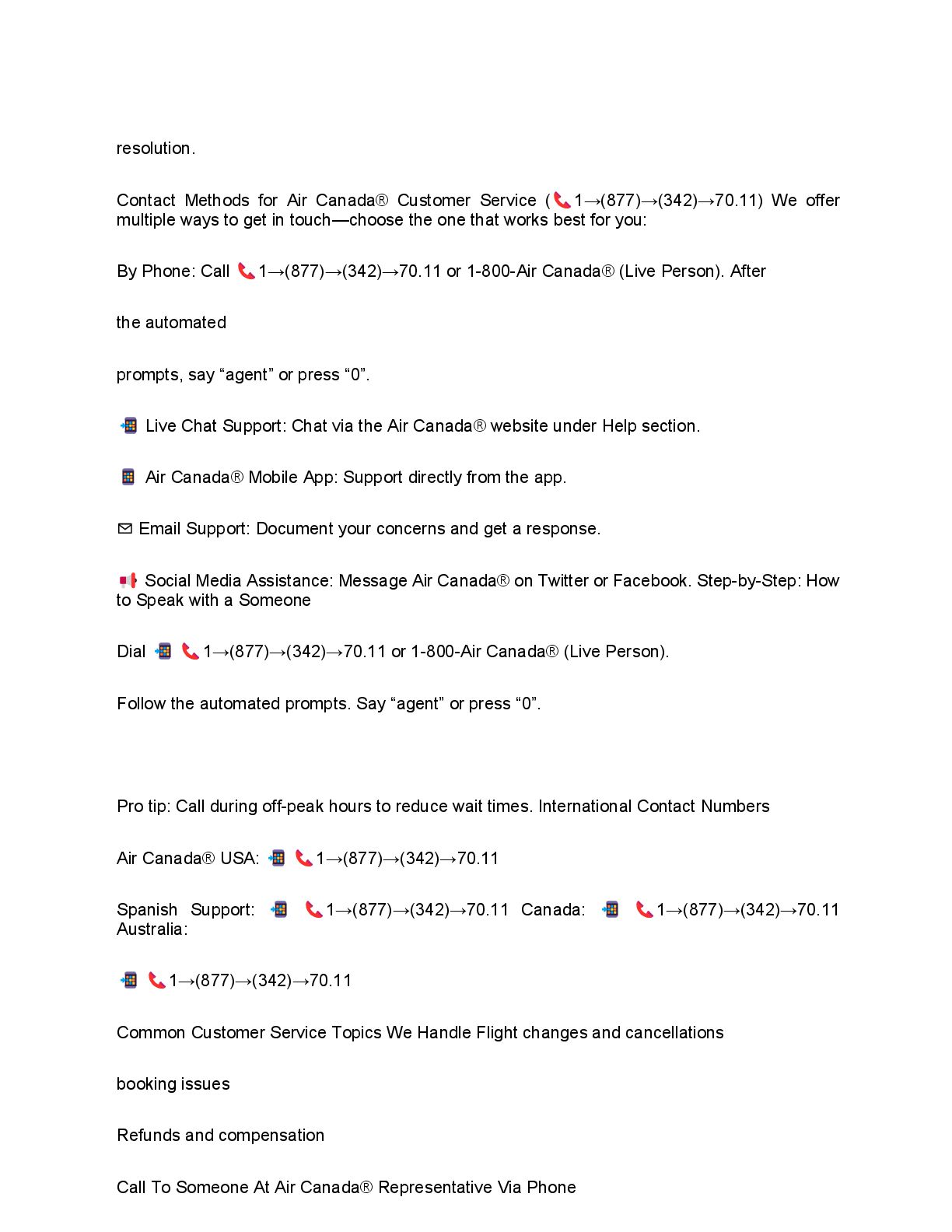 resolution.

Contact Methods for Air Canada® Customer Service (📞1→(877)→(342)→70.11) We offer multiple ways to get in touch—choose the one that works best for you:

By Phone: Call 📞1→(877)→(342)→70.11 or 1-800-Air Canada® (Live Person). After

the automated

prompts, say “agent” or press “0”.

📲 Live Chat Support: Chat via the Air Canada® website under Help section.

📱 Air Canada® Mobile App: Support directly from the app.

✉ Email Support: Document your concerns and get a response.

📢 Social Media Assistance: Message Air Canada® on Twitter or Facebook. Step-by-Step: How to Speak with a Someone

Dial 📲 📞1→(877)→(342)→70.11 or 1-800-Air Canada® (Live Person).

Follow the automated prompts. Say “agent” or press “0”.

Pro tip: Call during off-peak hours to reduce wait times. International Contact Numbers

Air Canada® USA: 📲 📞1→(877)→(342)→70.11

Spanish Support: 📲 📞1→(877)→(342)→70.11 Canada: 📲 📞1→(877)→(342)→70.11 Australia:

📲 📞1→(877)→(342)→70.11

Common Customer Service Topics We Handle Flight changes and cancellations

booking issues

Refunds and compensation

Call To Someone At Air Canada® Representative Via Phone